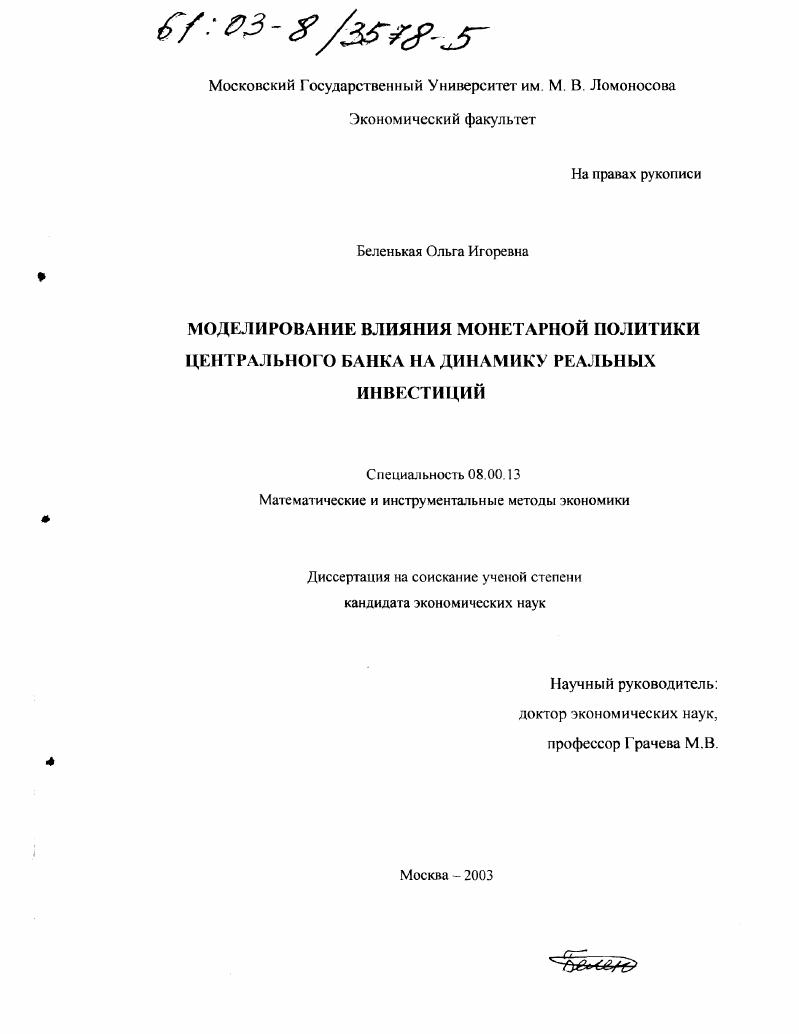 61:03-8/3578-5

Московский Государственный Университет им. М. В. Ломоносова

Экономический факультет

На правах рукописи

Беленькая Ольга Игоревна

МОДЕЛИРОВАНИЕ ВЛИЯНИЯ МОНЕТАРНОЙ ПОЛИТИКИ ЦЕНТРАЛЬНОГО БАНКА НА ДИНАМИКУ РЕАЛЬНЫХ ИНВЕСТИЦИЙ

Специальность 08.00.13
Математические и инструментальные методы экономики

Диссертация на соискание ученой степени
кандидата экономических наук

Научный руководитель:
доктор экономических наук,
профессор Грачева М.В.

Москва – 2003

Белен